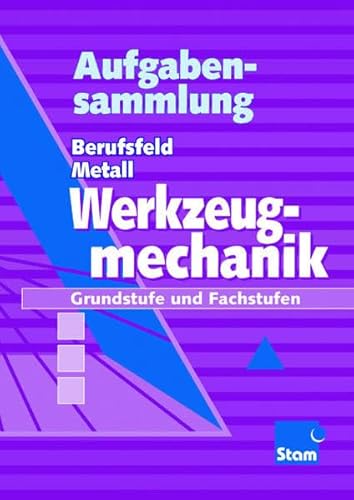 Aufgabensammlung

Berufsfeld Metall

Werkzeugmechanik

Grundstufe und Fachstufen

Stam